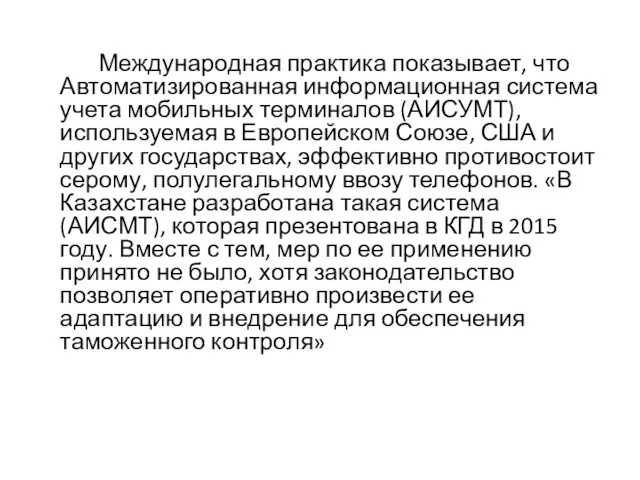 Международная практика показывает, что Автоматизированная информационная система учета мобильных терминалов (АИСУМТ), используемая в Европейском Союзе, США и других государствах, эффективно противостоит серому, полулегальному ввозу телефонов. «В Казахстане разработана такая система (АИСМТ), которая презентована в КГД в 2015 году. Вместе с тем, мер по ее применению принято не было, хотя законодательство позволяет оперативно произвести ее адаптацию и внедрение для обеспечения таможенного контроля»